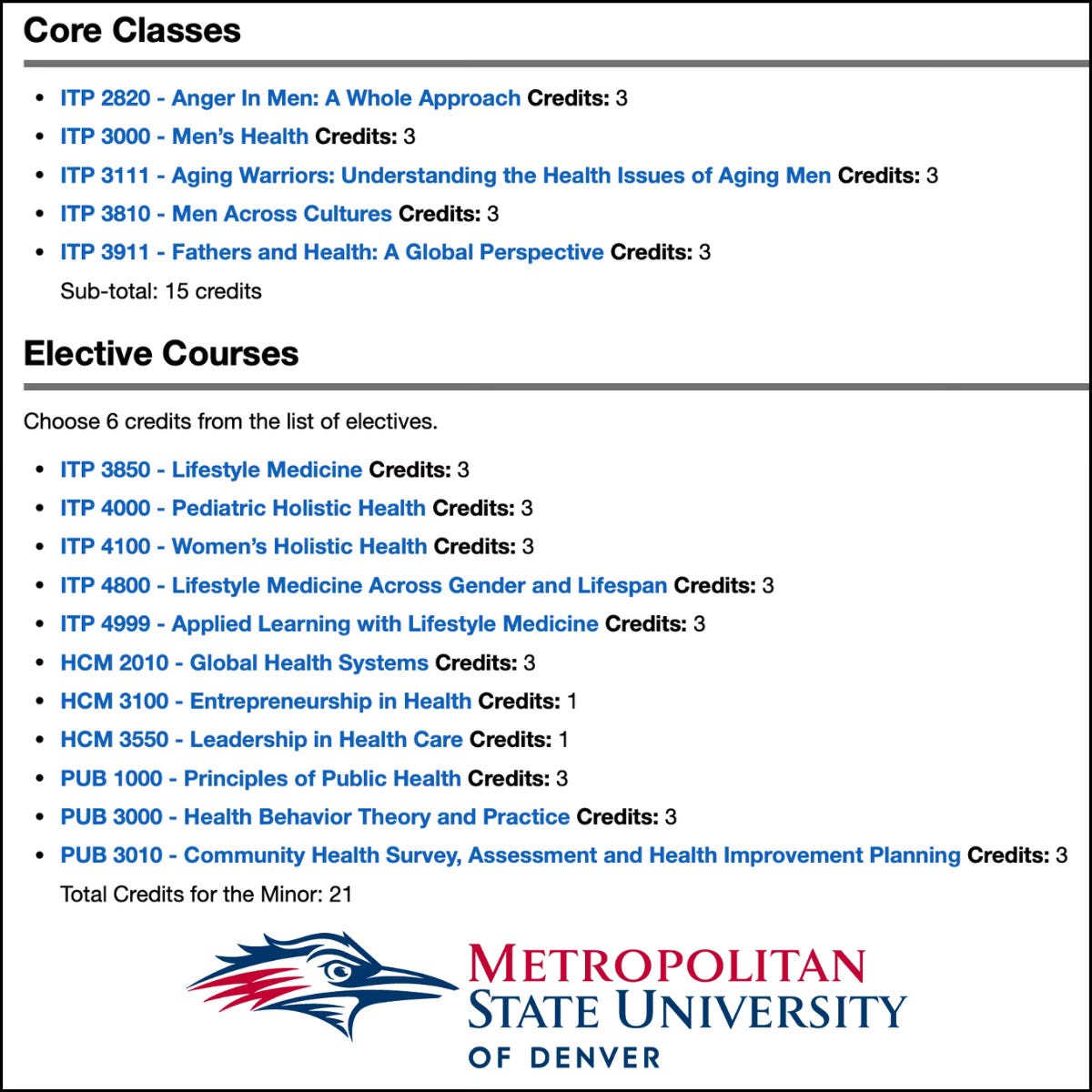 Core Classes

- ITP 2820 - Anger In Men: A Whole Approach Credits: 3
- ITP 3000 - Men's Health Credits: 3
- ITP 3111 - Aging Warriors: Understanding the Health Issues of Aging Men Credits: 3
- ITP 3810 - Men Across Cultures Credits: 3
- ITP 3911 - Fathers and Health: A Global Perspective Credits: 3

Sub-total: 15 credits

Elective Courses

Choose 6 credits from the list of electives.

- ITP 3850 - Lifestyle Medicine Credits: 3
- ITP 4000 - Pediatric Holistic Health Credits: 3
- ITP 4100 - Women's Holistic Health Credits: 3
- ITP 4800 - Lifestyle Medicine Across Gender and Lifespan Credits: 3
- ITP 4999 - Applied Learning with Lifestyle Medicine Credits: 3
- HCM 2010 - Global Health Systems Credits: 3
- HCM 3100 - Entrepreneurship in Health Credits: 1
- HCM 3550 - Leadership in Health Care Credits: 1
- PUB 1000 - Principles of Public Health Credits: 3
- PUB 3000 - Health Behavior Theory and Practice Credits: 3
- PUB 3010 - Community Health Survey, Assessment and Health Improvement Planning Credits: 3

Total Credits for the Minor: 21

METROPOLITAN
STATE UNIVERSITY
OF DENVER